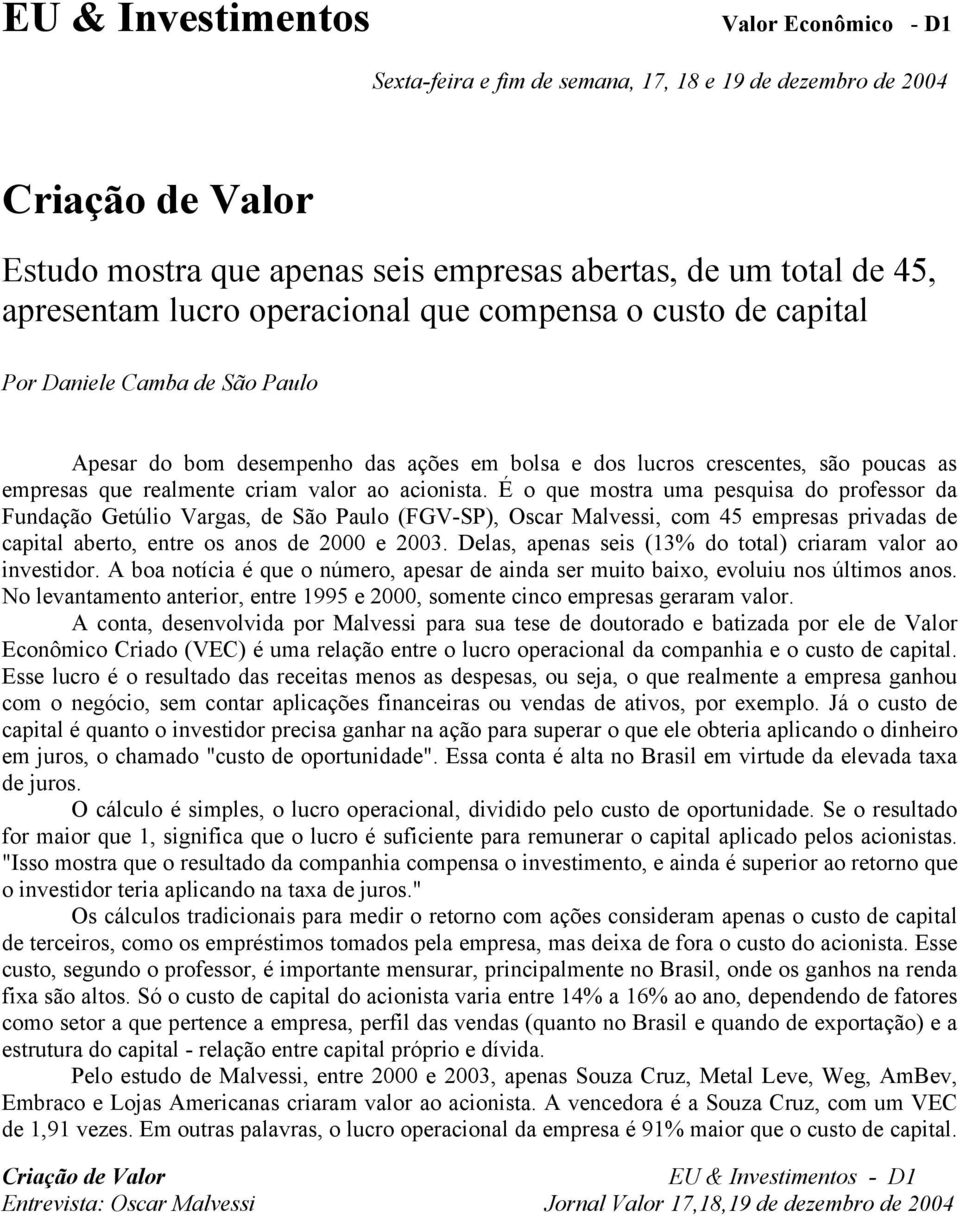 EU & Investimentos Valor Econômico - D1

Sexta-feira e fim de semana, 17, 18 e 19 de dezembro de 2004

Criação de Valor

Estudo mostra que apenas seis empresas abertas, de um total de 45, apresentam lucro operacional que compensa o custo de capital

Por Daniele Camba de São Paulo

Apesar do bom desempenho das ações em bolsa e dos lucros crescentes, são poucas as empresas que realmente criam valor ao acionista. É o que mostra uma pesquisa do professor da Fundação Getúlio Vargas, de São Paulo (FGV-SP), Oscar Malvessi, com 45 empresas privadas de capital aberto, entre os anos de 2000 e 2003. Delas, apenas seis (13% do total) criaram valor ao investidor. A boa notícia é que o número, apesar de ainda ser muito baixo, evoluiu nos últimos anos. No levantamento anterior, entre 1995 e 2000, somente cinco empresas geraram valor.

A conta, desenvolvida por Malvessi para sua tese de doutorado e batizada por ele de Valor Econômico Criado (VEC) é uma relação entre o lucro operacional da companhia e o custo de capital. Esse lucro é o resultado das receitas menos as despesas, ou seja, o que realmente a empresa ganhou com o negócio, sem contar aplicações financeiras ou vendas de ativos, por exemplo. Já o custo de capital é quanto o investidor precisa ganhar na ação para superar o que ele obteria aplicando o dinheiro em juros, o chamado "custo de oportunidade". Essa conta é alta no Brasil em virtude da elevada taxa de juros.

O cálculo é simples, o lucro operacional, dividido pelo custo de oportunidade. Se o resultado for maior que 1, significa que o lucro é suficiente para remunerar o capital aplicado pelos acionistas. "Isso mostra que o resultado da companhia compensa o investimento, e ainda é superior ao retorno que o investidor teria aplicando na taxa de juros."

Os cálculos tradicionais para medir o retorno com ações consideram apenas o custo de capital de terceiros, como os empréstimos tomados pela empresa, mas deixa de fora o custo do acionista. Esse custo, segundo o professor, é importante mensurar, principalmente no Brasil, onde os ganhos na renda fixa são altos. Só o custo de capital do acionista varia entre 14% a 16% ao ano, dependendo de fatores como setor a que pertence a empresa, perfil das vendas (quanto no Brasil e quando de exportação) e a estrutura do capital - relação entre capital próprio e dívida.

Pelo estudo de Malvessi, entre 2000 e 2003, apenas Souza Cruz, Metal Leve, Weg, AmBev, Embraco e Lojas Americanas criaram valor ao acionista. A vencedora é a Souza Cruz, com um VEC de 1,91 vezes. Em outras palavras, o lucro operacional da empresa é 91% maior que o custo de capital.

Criação de Valor EU & Investimentos - D1
Entrevista: Oscar Malvessi Jornal Valor 17,18,19 de dezembro de 2004